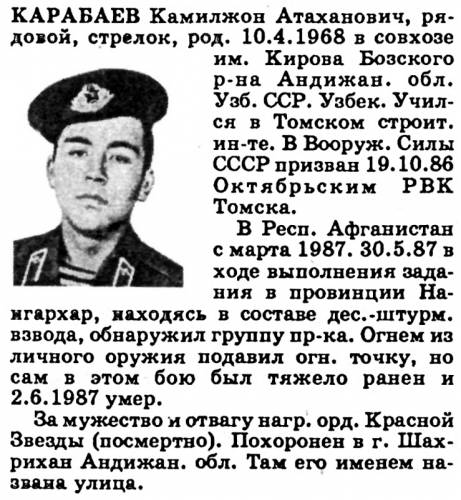 КАРАБАЕВ Камилжон Атаханович, рядовой, стрелок, род. 10.4.1968 в совхозе им. Кирова Бозского р-на Андижан. обл. Узб. ССР. Узбек. Учился в Томском строит. ин-те. В Вооруж. Силы СССР призван 19.10.86 Октябрьским РВК Томска.

В Респ. Афганистан с марта 1987. 30.5.87 в ходе выполнения задания в провинции Нангархар, находясь в составе дес.-штурм. взвода, обнаружил группу пр-ка. Огнем из личного оружия подавил огн. точку, но сам в этом бою был тяжело ранен и 2.6.1987 умер.

За мужество и отвагу нагр. орд. Красной Звезды (посмертно). Похоронен в г. Шахрихан Андижан. обл. Там его именем названа улица.